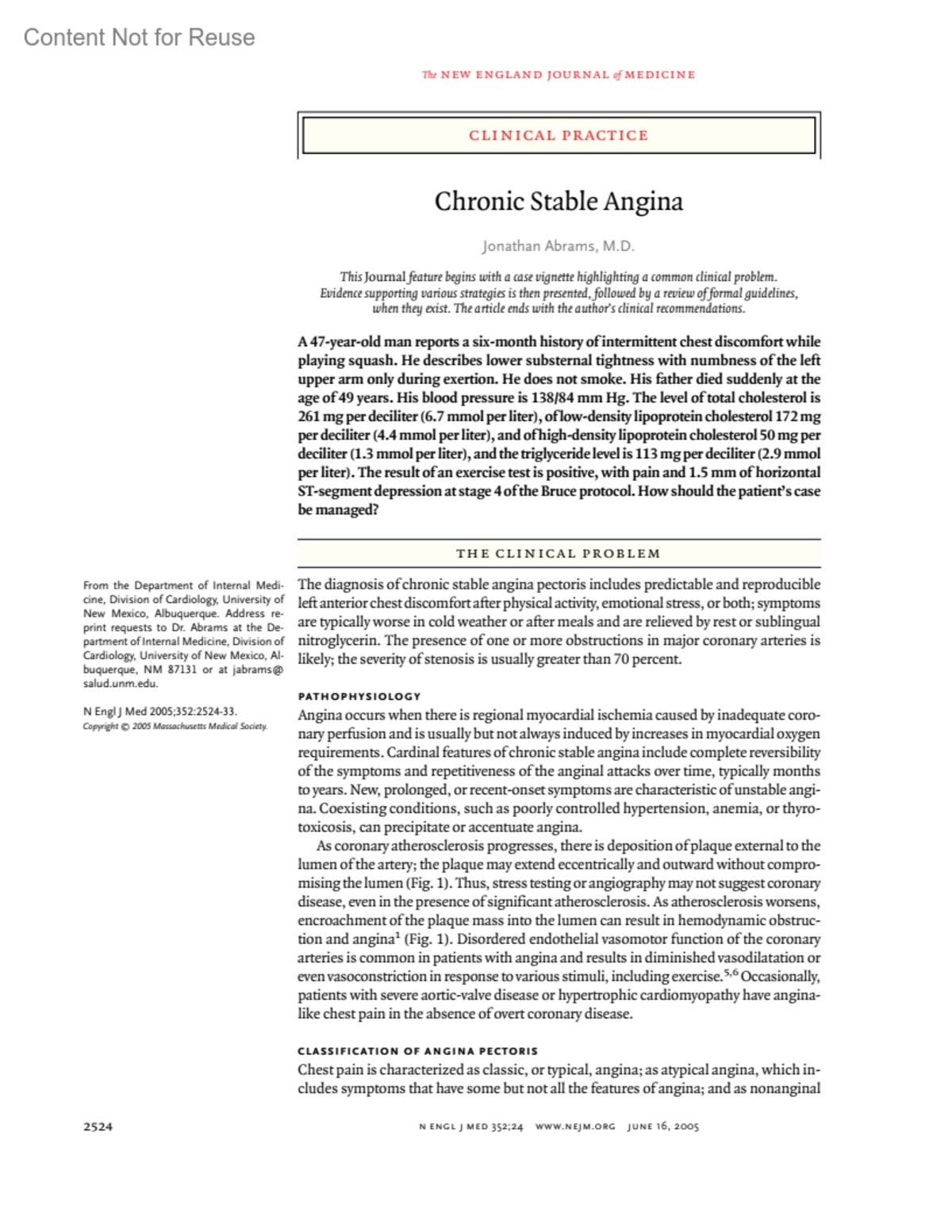 Content Not for Reuse

The NEW ENGLAND JOURNAL of MEDICINE

CLINICAL PRACTICE

Chronic Stable Angina

Jonathan Abrams, M.D.

This Journal feature begins with a case vignette highlighting a common clinical problem. Evidence supporting various strategies is then presented, followed by a review of formal guidelines, when they exist. The article ends with the author's clinical recommendations.

A 47-year-old man reports a six-month history of intermittent chest discomfort while playing squash. He describes lower substernal tightness with numbness of the left upper arm only during exertion. He does not smoke. His father died suddenly at the age of 49 years. His blood pressure is 138/84 mm Hg. The level of total cholesterol is 261 mg per deciliter (6.7 mmol per liter), of low-density lipoprotein cholesterol 172 mg per deciliter (4.4 mmol per liter), and of high-density lipoprotein cholesterol 50 mg per deciliter (1.3 mmol per liter), and the triglyceride level is 113 mg per deciliter (2.9 mmol per liter). The result of an exercise test is positive, with pain and 1.5 mm of horizontal ST-segment depression at stage 4 of the Bruce protocol. How should the patient's case be managed?

THE CLINICAL PROBLEM

From the Department of Internal Medicine, Division of Cardiology, University of New Mexico, Albuquerque. Address reprint requests to Dr. Abrams at the Department of Internal Medicine, Division of Cardiology, University of New Mexico, Albuquerque, NM 87131 or at jabrams@salud.unm.edu.

N Engl J Med 2005;352:2524-33.
Copyright © 2005 Massachusetts Medical Society.

The diagnosis of chronic stable angina pectoris includes predictable and reproducible left anterior chest discomfort after physical activity, emotional stress, or both; symptoms are typically worse in cold weather or after meals and are relieved by rest or sublingual nitroglycerin. The presence of one or more obstructions in major coronary arteries is likely; the severity of stenosis is usually greater than 70 percent.

PATHOPHYSIOLOGY

Angina occurs when there is regional myocardial ischemia caused by inadequate coronary perfusion and is usually but not always induced by increases in myocardial oxygen requirements. Cardinal features of chronic stable angina include complete reversibility of the symptoms and repetitiveness of the anginal attacks over time, typically months to years. New, prolonged, or recent-onset symptoms are characteristic of unstable angina. Coexisting conditions, such as poorly controlled hypertension, anemia, or thyrotoxicosis, can precipitate or accentuate angina.

As coronary atherosclerosis progresses, there is deposition of plaque external to the lumen of the artery; the plaque may extend eccentrically and outward without compromising the lumen (Fig. 1). Thus, stress testing or angiography may not suggest coronary disease, even in the presence of significant atherosclerosis. As atherosclerosis worsens, encroachment of the plaque mass into the lumen can result in hemodynamic obstruction and angina$^{1}$ (Fig. 1). Disordered endothelial vasomotor function of the coronary arteries is common in patients with angina and results in diminished vasodilatation or even vasoconstriction in response to various stimuli, including exercise.$^{5,6}$ Occasionally, patients with severe aortic-valve disease or hypertrophic cardiomyopathy have angina-like chest pain in the absence of overt coronary disease.

CLASSIFICATION OF ANGINA PECTORIS

Chest pain is characterized as classic, or typical, angina; as atypical angina, which includes symptoms that have some but not all the features of angina; and as nonanginal

2524

N ENGL J MED 352;24 WWW.NEJM.ORG JUNE 16, 2005